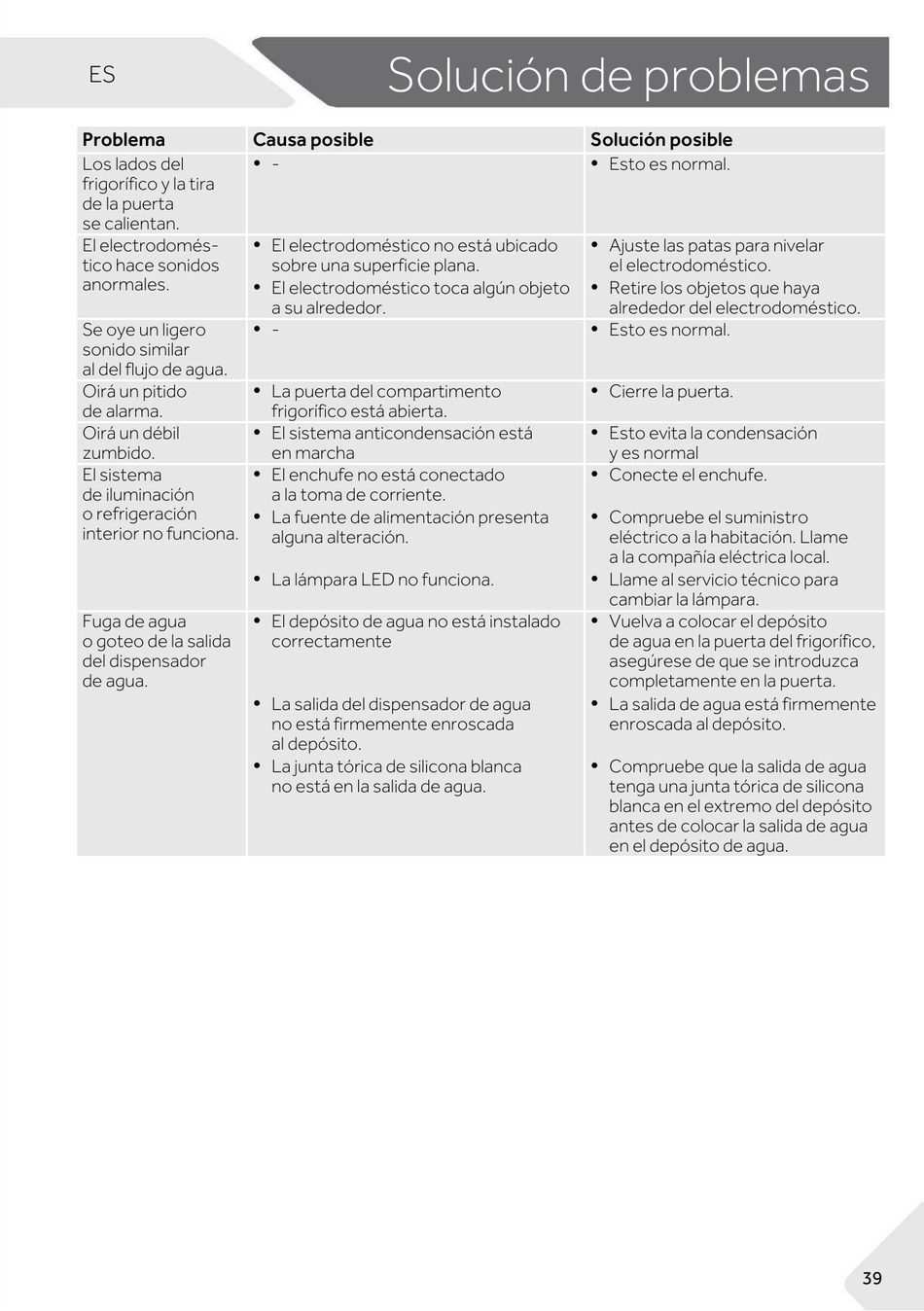 ES

Solución de problemas

| Problema | Causa posible | Solución posible |
|---|---|---|
| Los lados del frigorífico y la tira de la puerta se calientan. | • - | • Esto es normal. |
| El electrodoméstico hace sonidos anormales. | • El electrodoméstico no está ubicado sobre una superficie plana. • El electrodoméstico toca algún objeto a su alrededor. | • Ajuste las patas para nivelar el electrodoméstico. • Retire los objetos que haya alrededor del electrodoméstico. |
| Se oye un ligero sonido similar al del flujo de agua. | • - | • Esto es normal. |
| Oirá un pitido de alarma. | • La puerta del compartimento frigorífico está abierta. | • Cierre la puerta. |
| Oirá un débil zumbido. | • El sistema anticondensación está en marcha | • Esto evita la condensación y es normal |
| El sistema de iluminación o refrigeración interior no funciona. | • El enchufe no está conectado a la toma de corriente. • La fuente de alimentación presenta alguna alteración. • La lámpara LED no funciona. | • Conecte el enchufe. • Compruebe el suministro eléctrico a la habitación. Llame a la compañía eléctrica local. • Llame al servicio técnico para cambiar la lámpara. |
| Fuga de agua o goteo de la salida del dispensador de agua. | • El depósito de agua no está instalado correctamente • La salida del dispensador de agua no está firmemente enroscada al depósito. • La junta tórica de silicona blanca no está en la salida de agua. | • Vuelva a colocar el depósito de agua en la puerta del frigorífico, asegúrese de que se introduzca completamente en la puerta. • La salida de agua está firmemente enroscada al depósito. • Compruebe que la salida de agua tenga una junta tórica de silicona blanca en el extremo del depósito antes de colocar la salida de agua en el depósito de agua. |

39